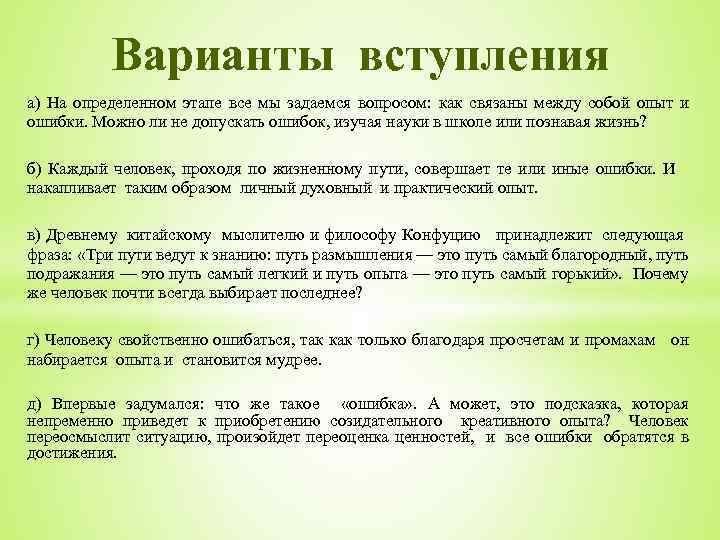 Варианты вступления

а) На определенном этапе все мы задаемся вопросом: как связаны между собой опыт и ошибки. Можно ли не допускать ошибок, изучая науки в школе или познавая жизнь?

б) Каждый человек, проходя по жизненному пути, совершает те или иные ошибки. И накапливает таким образом личный духовный и практический опыт.

в) Древнему китайскому мыслителю и философу Конфуцию принадлежит следующая фраза: «Три пути ведут к знанию: путь размышления — это путь самый благородный, путь подражания — это путь самый легкий и путь опыта — это путь самый горький». Почему же человек почти всегда выбирает последнее?

г) Человеку свойственно ошибаться, так как только благодаря просчетам и промахам он набирается опыта и становится мудрее.

д) Впервые задумался: что же такое «ошибка». А может, это подсказка, которая непременно приведет к приобретению созидательного креативного опыта? Человек переосмыслит ситуацию, произойдет переоценка ценностей, и все ошибки обратятся в достижения.